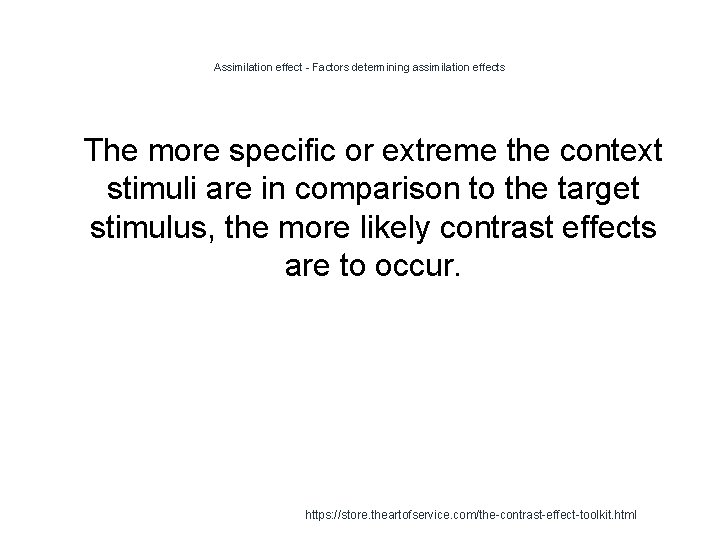 Assimilation effect - Factors determining assimilation effects

The more specific or extreme the context stimuli are in comparison to the target stimulus, the more likely contrast effects are to occur.

https://store.theartofservice.com/the-contrast-effect-toolkit.html